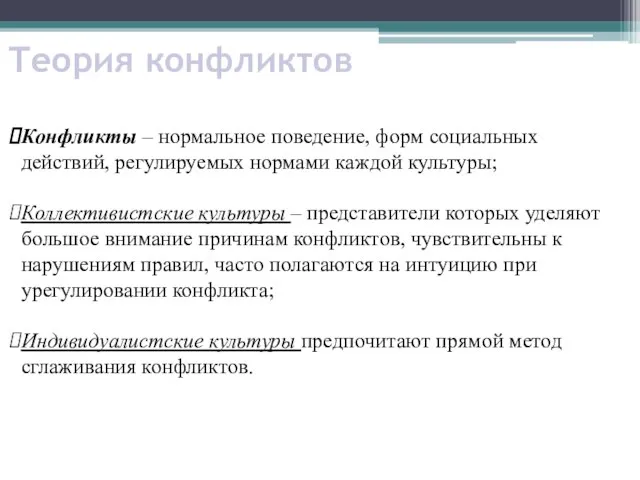 Теория конфликтов

Конфликты – нормальное поведение, форм социальных действий, регулируемых нормами каждой культуры;

Коллективистские культуры – представители которых уделяют большое внимание причинам конфликтов, чувствительны к нарушениям правил, часто полагаются на интуицию при урегулировании конфликта;

Индивидуалистские культуры предпочитают прямой метод сглаживания конфликтов.